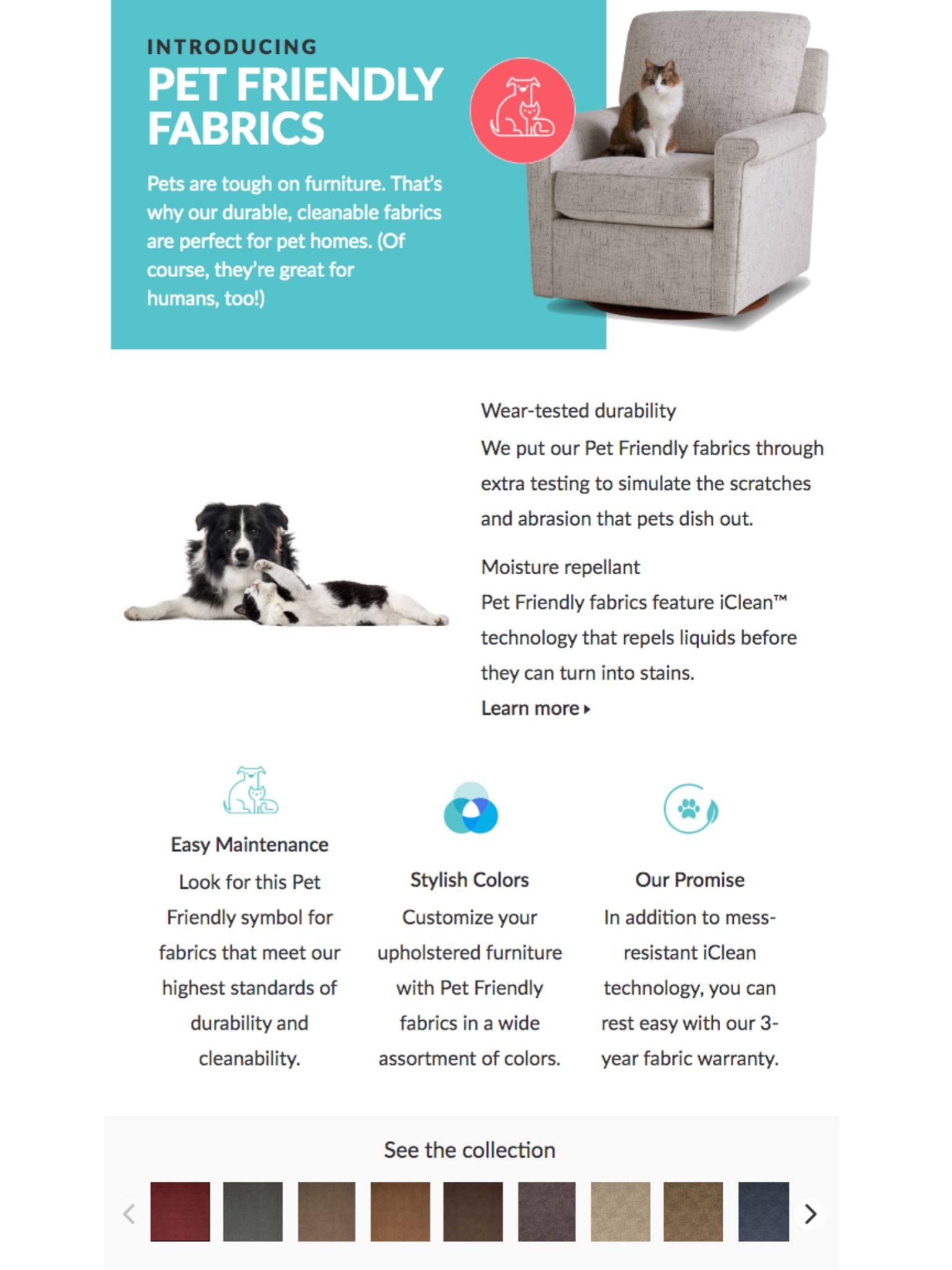 INTRODUCING
PET FRIENDLY FABRICS

Pets are tough on furniture. That's why our durable, cleanable fabrics are perfect for pet homes. (Of course, they're great for humans, too!)

Wear-tested durability
We put our Pet Friendly fabrics through extra testing to simulate the scratches and abrasion that pets dish out.

Moisture repellant
Pet Friendly fabrics feature iClean™ technology that repels liquids before they can turn into stains.
Learn more ▸

Easy Maintenance
Look for this Pet Friendly symbol for fabrics that meet our highest standards of durability and cleanability.

Stylish Colors
Customize your upholstered furniture with Pet Friendly fabrics in a wide assortment of colors.

Our Promise
In addition to mess-resistant iClean technology, you can rest easy with our 3-year fabric warranty.

See the collection